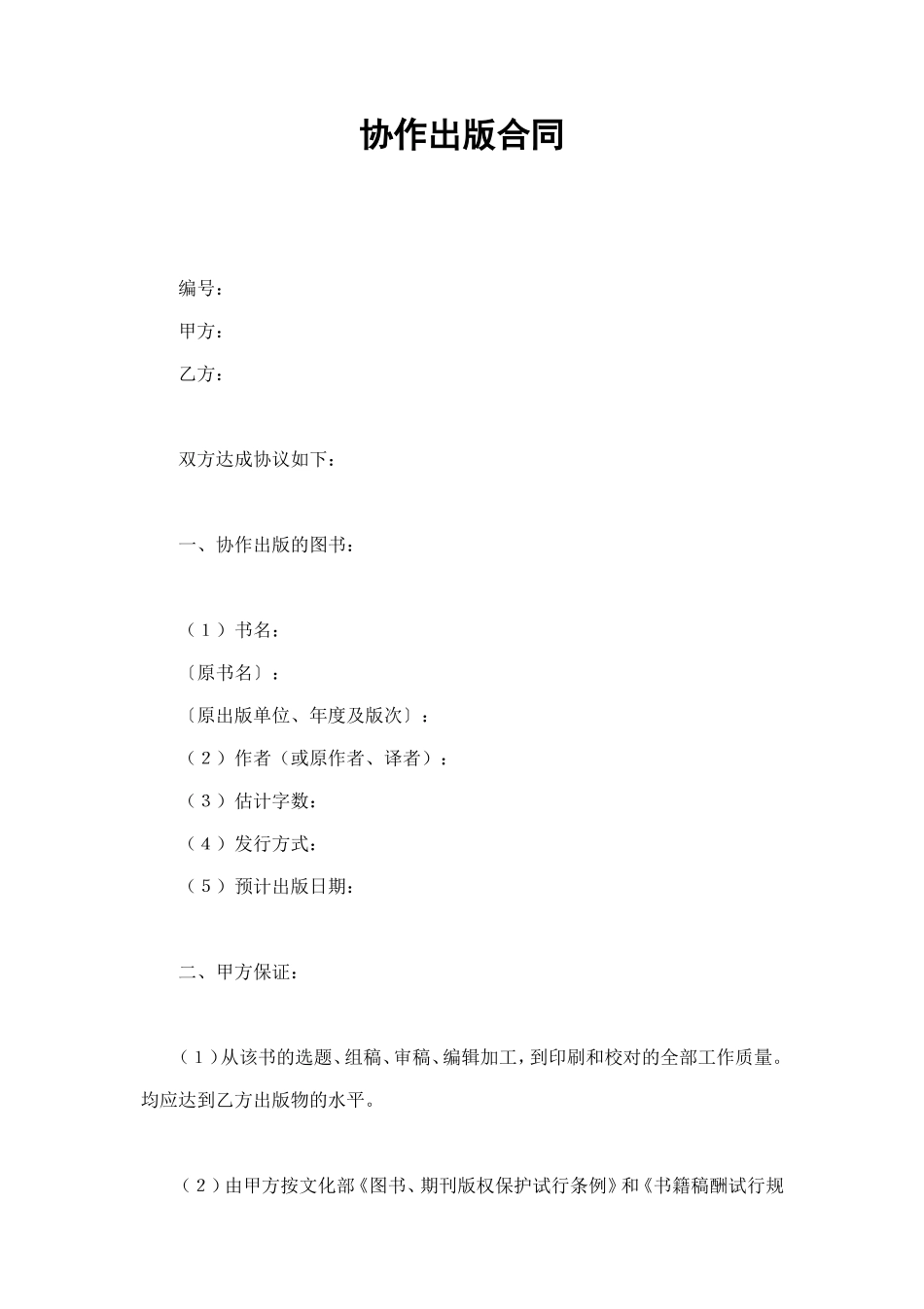 协作出版合同

编号：

甲方：

乙方：

双方达成协议如下：

一、协作出版的图书：

（1）书名：

〔原书名〕：

〔原出版单位、年度及版次〕：

（2）作者（或原作者、译者）：

（3）估计字数：

（4）发行方式：

（5）预计出版日期：

二、甲方保证：

（1）从该书的选题、组稿、审稿、编辑加工，到印刷和校对的全部工作质量。均应达到乙方出版物的水平。

（2）由甲方按文化部《图书、期刊版权保护试行条例》和《书籍稿酬试行规